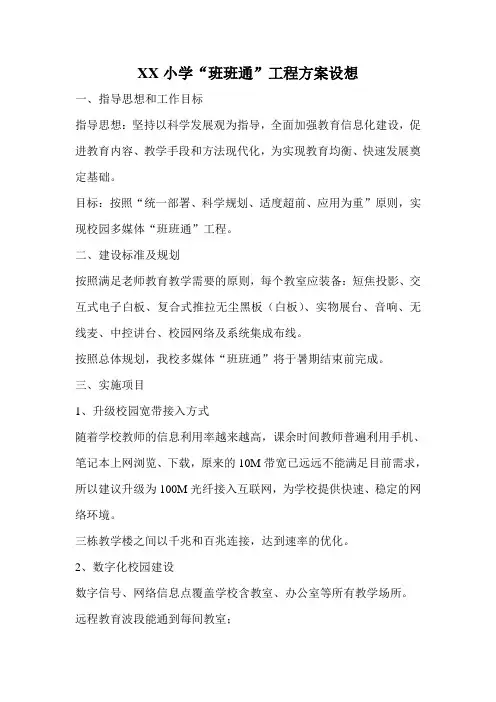 XX 小学“班班通”工程方案设想

一、指导思想和工作目标

指导思想：坚持以科学发展观为指导，全面加强教育信息化建设，促进教育内容、教学手段和方法现代化，为实现教育均衡、快速发展奠定基础。

目标：按照“统一部署、科学规划、适度超前、应用为重”原则，实现校园多媒体“班班通”工程。

二、建设标准及规划

按照满足老师教育教学需要的原则，每个教室应装备：短焦投影、交互式电子白板、复合式推拉无尘黑板（白板）、实物展台、音响、无线麦、中控讲台、校园网络及系统集成布线。

按照总体规划，我校多媒体“班班通”将于暑期结束前完成。

三、实施项目

1、升级校园宽带接入方式

随着学校教师的信息利用率越来越高，课余时间教师普遍利用手机、笔记本上网浏览、下载，原来的 10M 带宽已远远不能满足目前需求，所以建议升级为 100M 光纤接入互联网，为学校提供快速、稳定的网络环境。

三栋教学楼之间以千兆和百兆连接，达到速率的优化。

2、数字化校园建设

数字信号、网络信息点覆盖学校含教室、办公室等所有教学场所。

远程教育波段能通到每间教室；